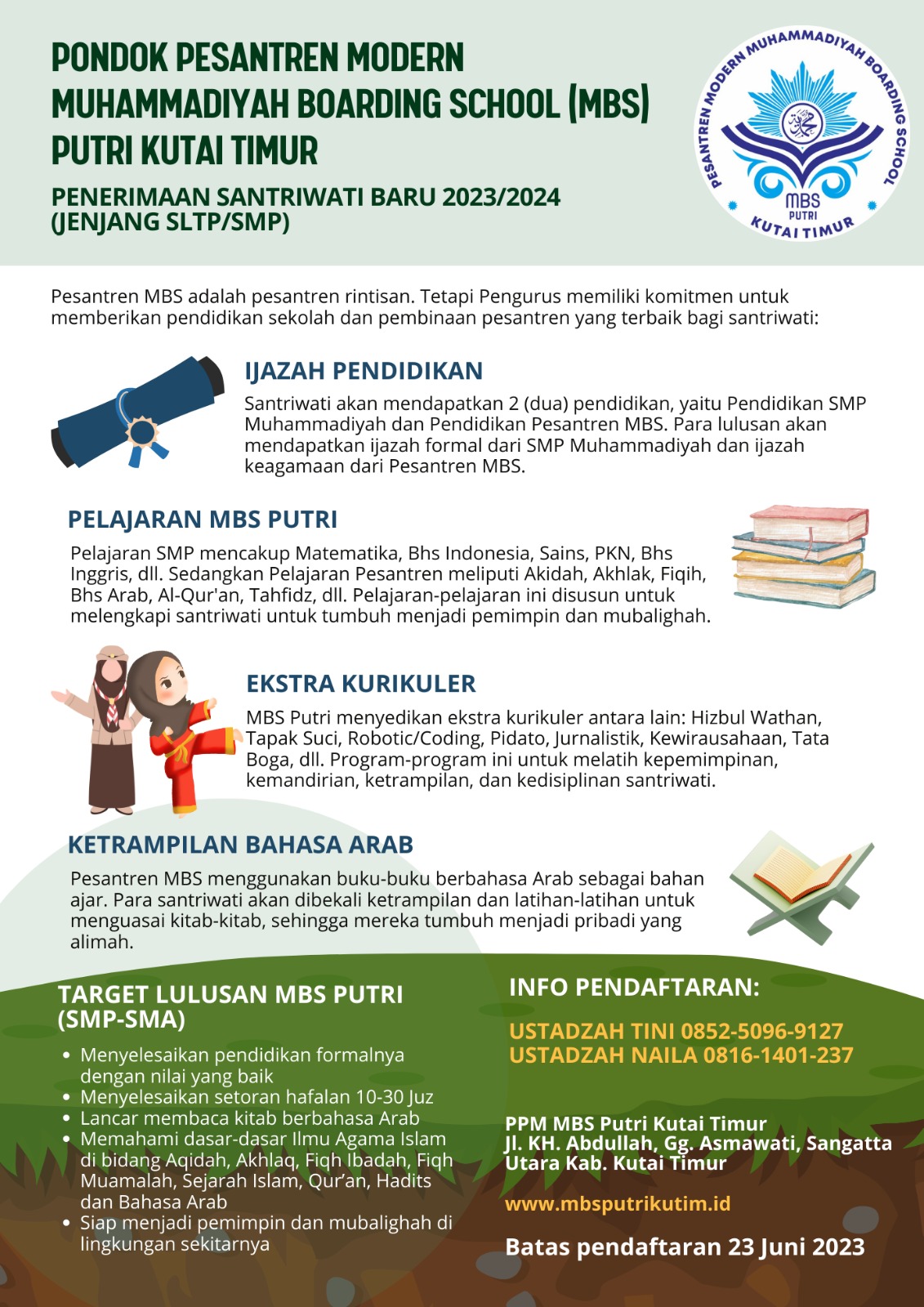 PONDOK PESANTREN MODERN MUHAMMADIYAH BOARDING SCHOOL (MBS) PUTRI KUTAI TIMUR

PENERIMAAN SANTRIWATI BARU 2023/2024
(JENJANG SLTP/SMP)

PESANTREN MODERN MUHAMMADIYAH BOARDING SCHOOL
MBS
PUTRI
KUTAI TIMUR

Pesantren MBS adalah pesantren rintisan. Tetapi Pengurus memiliki komitmen untuk memberikan pendidikan sekolah dan pembinaan pesantren yang terbaik bagi santriwati:

IJAZAH PENDIDIKAN

Santriwati akan mendapatkan 2 (dua) pendidikan, yaitu Pendidikan SMP Muhammadiyah dan Pendidikan Pesantren MBS. Para lulusan akan mendapatkan ijazah formal dari SMP Muhammadiyah dan ijazah keagamaan dari Pesantren MBS.

PELAJARAN MBS PUTRI

Pelajaran SMP mencakup Matematika, Bhs Indonesia, Sains, PKN, Bhs Inggris, dll. Sedangkan Pelajaran Pesantren meliputi Akidah, Akhlak, Fiqih, Bhs Arab, Al-Qur'an, Tahfidz, dll. Pelajaran-pelajaran ini disusun untuk melengkapi santriwati untuk tumbuh menjadi pemimpin dan mubalighah.

EKSTRA KURIKULER

MBS Putri menyedikan ekstra kurikuler antara lain: Hizbul Wathan, Tapak Suci, Robotic/Coding, Pidato, Jurnalistik, Kewirausahaan, Tata Boga, dll. Program-program ini untuk melatih kepemimpinan, kemandirian, ketrampilan, dan kedisiplinan santriwati.

KETRAMPILAN BAHASA ARAB

Pesantren MBS menggunakan buku-buku berbahasa Arab sebagai bahan ajar. Para santriwati akan dibekali ketrampilan dan latihan-latihan untuk menguasai kitab-kitab, sehingga mereka tumbuh menjadi pribadi yang alimah.

TARGET LULUSAN MBS PUTRI (SMP-SMA)

• Menyelesaikan pendidikan formalnya dengan nilai yang baik
• Menyelesaikan setoran hafalan 10-30 Juz
• Lancar membaca kitab berbahasa Arab
• Memahami dasar-dasar Ilmu Agama Islam di bidang Aqidah, Akhlaq, Fiqh Ibadah, Fiqh Muamalah, Sejarah Islam, Qur'an, Hadits dan Bahasa Arab
• Siap menjadi pemimpin dan mubalighah di lingkungan sekitarnya

INFO PENDAFTARAN:

USTADZAH TINI 0852-5096-9127
USTADZAH NAILA 0816-1401-237

PPM MBS Putri Kutai Timur
Jl. KH. Abdullah, Gg. Asmawati, Sangatta Utara Kab. Kutai Timur

www.mbsputrikutim.id

Batas pendaftaran 23 Juni 2023